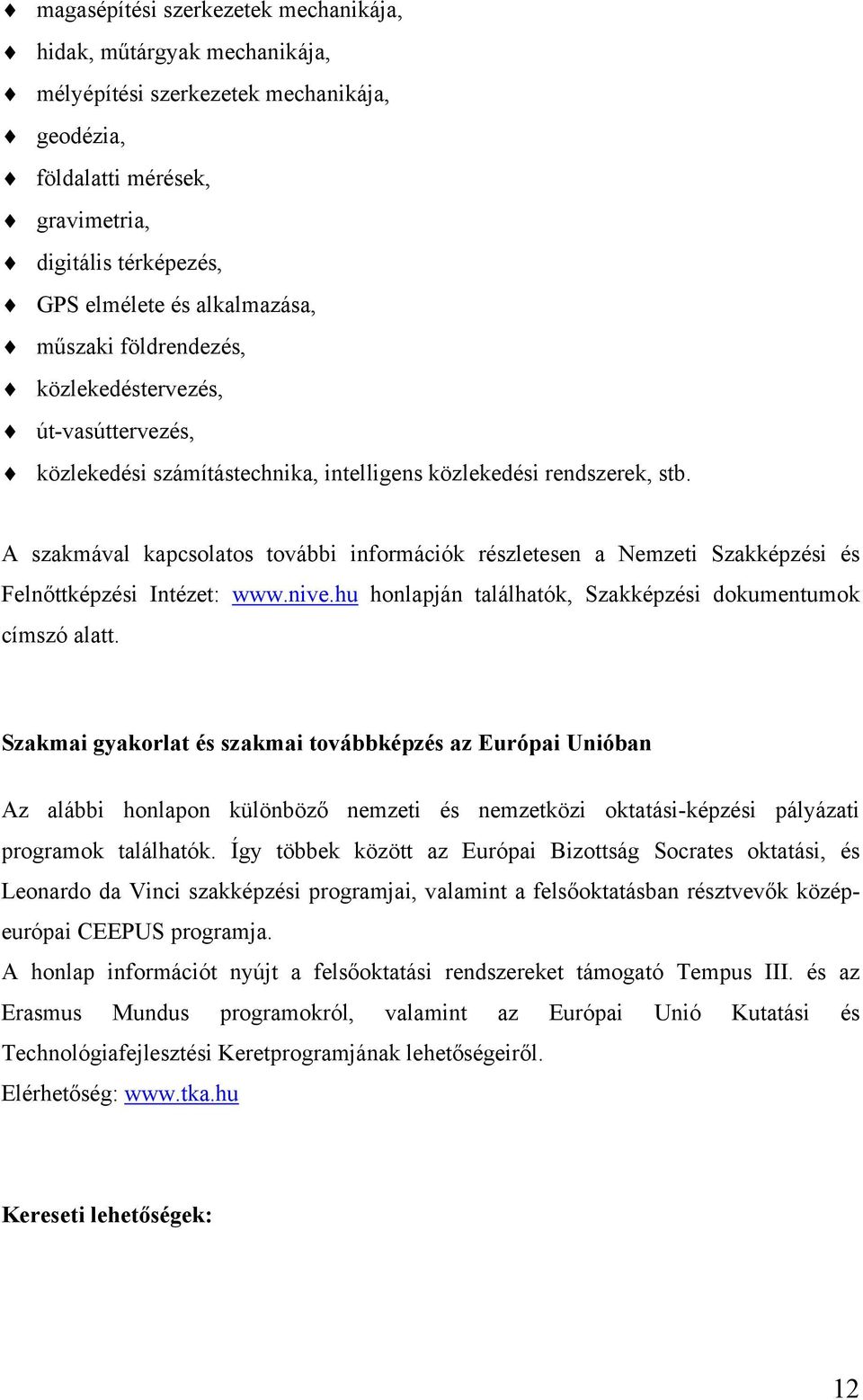 ♦ magasépítési szerkezetek mechanikája,
♦ hidak, műtárgyak mechanikája,
♦ mélyépítési szerkezetek mechanikája,
♦ geodézia,
♦ földalatti mérések,
♦ gravimetria,
♦ digitális térképezés,
♦ GPS elmélete és alkalmazása,
♦ műszaki földrendezés,
♦ közlekedéstervezés,
♦ út-vasúttervezés,
♦ közlekedési számítástechnika, intelligens közlekedési rendszerek, stb.

A szakmával kapcsolatos további információk részletesen a Nemzeti Szakképzési és Felnőttképzési Intézet: www.nive.hu honlapján találhatók, Szakképzési dokumentumok címszó alatt.

Szakmai gyakorlat és szakmai továbbképzés az Európai Unióban

Az alábbi honlapon különböző nemzeti és nemzetközi oktatási-képzési pályázati programok találhatók. Így többek között az Európai Bizottság Socrates oktatási, és Leonardo da Vinci szakképzési programjai, valamint a felsőoktatásban résztvevők közép-európai CEEPUS programja.
A honlap információt nyújt a felsőoktatási rendszereket támogató Tempus III. és az Erasmus Mundus programokról, valamint az Európai Unió Kutatási és Technológiafejlesztési Keretprogramjának lehetőségeiről.
Elérhetőség: www.tka.hu

Kereseti lehetőségek:

12